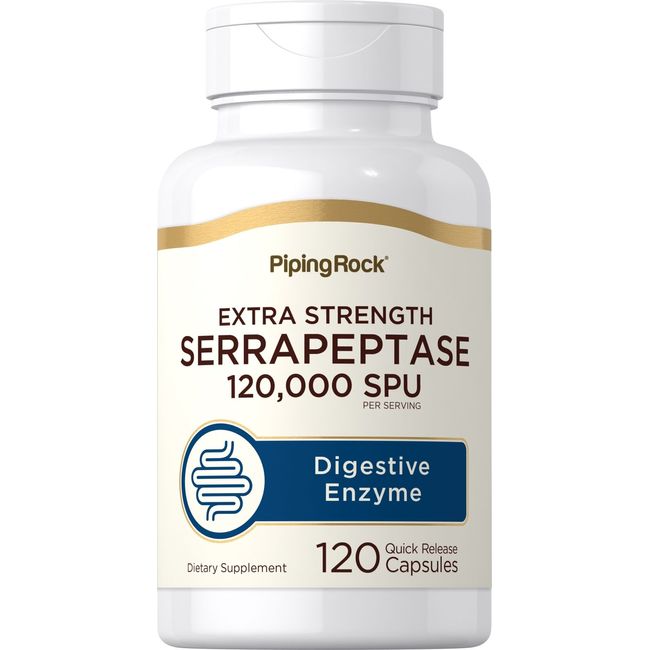 PipingRock®

EXTRA STRENGTH
SERRAPEPTASE
120,000 SPU
PER SERVING

Digestive
Enzyme

Dietary Supplement

120 Quick Release Capsules